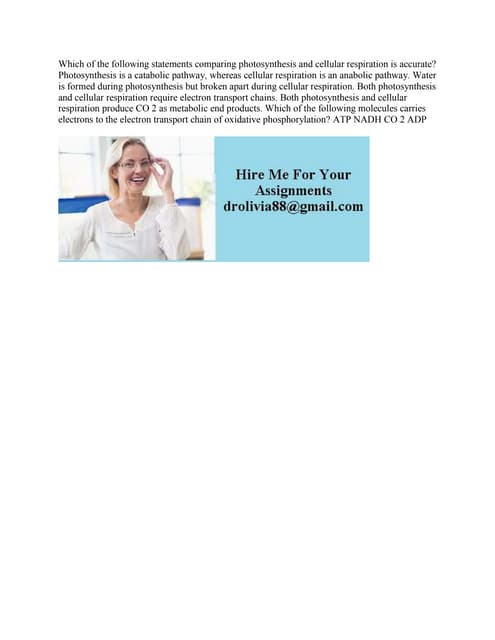 Which of the following statements comparing photosynthesis and cellular respiration is accurate? Photosynthesis is a catabolic pathway, whereas cellular respiration is an anabolic pathway. Water is formed during photosynthesis but broken apart during cellular respiration. Both photosynthesis and cellular respiration require electron transport chains. Both photosynthesis and cellular respiration produce CO 2 as metabolic end products. Which of the following molecules carries electrons to the electron transport chain of oxidative phosphorylation? ATP NADH CO 2 ADP

Hire Me For Your Assignments drolivia88@gmail.com